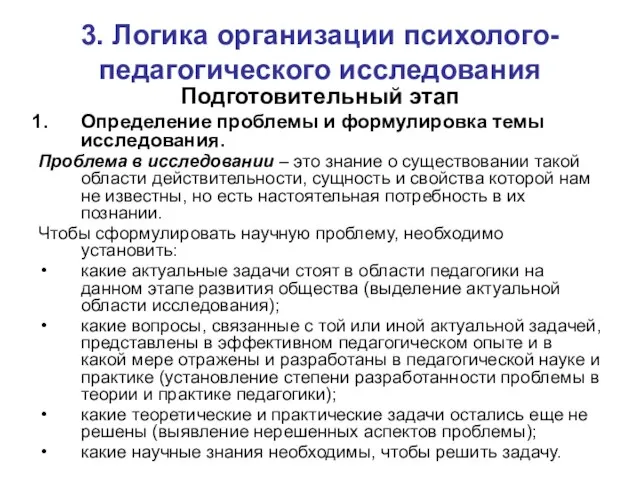 3. Логика организации психолого-педагогического исследования

Подготовительный этап

1. Определение проблемы и формулировка темы исследования.

Проблема в исследовании – это знание о существовании такой области действительности, сущность и свойства которой нам не известны, но есть настоятельная потребность в их познании.

Чтобы сформулировать научную проблему, необходимо установить:

• какие актуальные задачи стоят в области педагогики на данном этапе развития общества (выделение актуальной области исследования);
• какие вопросы, связанные с той или иной актуальной задачей, представлены в эффективном педагогическом опыте и в какой мере отражены и разработаны в педагогической науке и практике (установление степени разработанности проблемы в теории и практике педагогики);
• какие теоретические и практические задачи остались еще не решены (выявление нерешенных аспектов проблемы);
• какие научные знания необходимы, чтобы решить задачу.